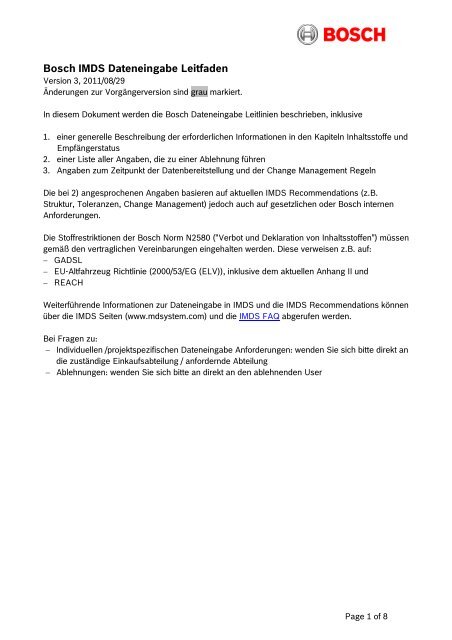 BOSCH

Bosch IMDS Dateneingabe Leitfaden
Version 3, 2011/08/29
Änderungen zur Vorgängerversion sind grau markiert.

In diesem Dokument werden die Bosch Dateneingabe Leitlinien beschrieben, inklusive

1. einer generelle Beschreibung der erforderlichen Informationen in den Kapiteln Inhaltsstoffe und Empfängerstatus
2. einer Liste aller Angaben, die zu einer Ablehnung führen
3. Angaben zum Zeitpunkt der Datenbereitstellung und der Change Management Regeln

Die bei 2) angesprochenen Angaben basieren auf aktuellen IMDS Recommendations (z.B. Struktur, Toleranzen, Change Management) jedoch auch auf gesetzlichen oder Bosch internen Anforderungen.

Die Stoffrestriktionen der Bosch Norm N2580 ("Verbot und Deklaration von Inhaltsstoffen") müssen gemäß den vertraglichen Vereinbarungen eingehalten werden. Diese verweisen z.B. auf:
– GADSL
– EU-Altfahrzeug Richtlinie (2000/53/EG (ELV)), inklusive dem aktuellen Anhang II und
– REACH

Weiterführende Informationen zur Dateneingabe in IMDS und die IMDS Recommendations können über die IMDS Seiten (www.mdsystem.com) und die IMDS FAQ abgerufen werden.

Bei Fragen zu:
– Individuellen /projektspezifischen Dateneingabe Anforderungen: wenden Sie sich bitte direkt an die zuständige Einkaufsabteilung / anfordernde Abteilung
– Ablehnungen: wenden Sie sich bitte an direkt an den ablehnenden User

Page 1 of 8